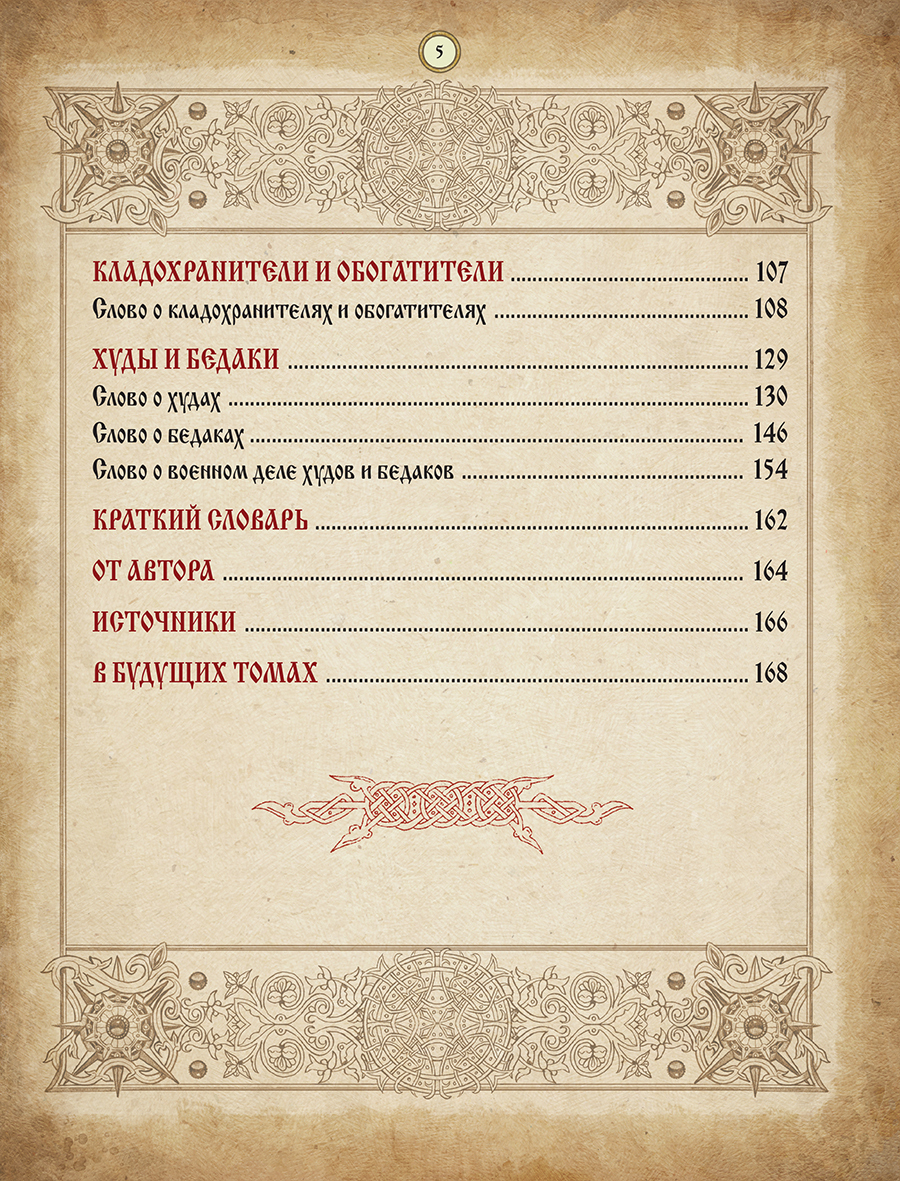 5

КЛАДОХРАНИТЕЛИ И ОБОГАТИТЕЛИ 107
Слово о кладохранителях и обогатителях 108

ХУДЫ И БЕДАКИ 129
Слово о худах 130
Слово о бедаках 146
Слово о военном деле худов и бедаков 154

КРАТКИЙ СЛОВАРЬ 162

ОТ АВТОРА 164

ИСТОЧНИКИ 166

В БУДУЩИХ ТОМАХ 168